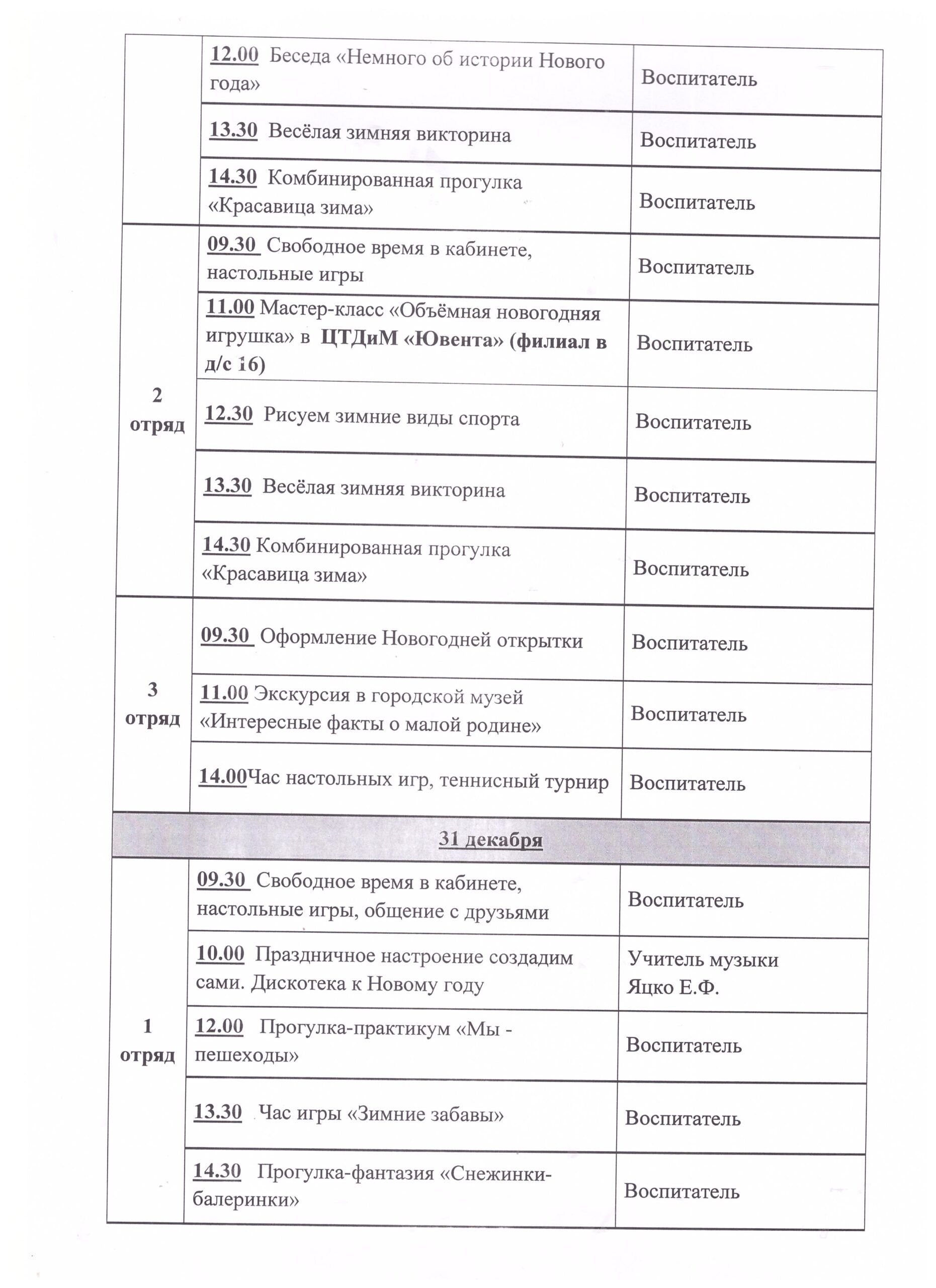 | | | |
|---|---|---|
| | 12.00 Беседа «Немного об истории Нового года» | Воспитатель |
| | 13.30 Весёлая зимняя викторина | Воспитатель |
| | 14.30 Комбинированная прогулка «Красавица зима» | Воспитатель |
| 2 отряд | 09.30 Свободное время в кабинете, настольные игры | Воспитатель |
| | 11.00 Мастер-класс «Объёмная новогодняя игрушка» в ЦТДиМ «Ювента» (филиал в д/с 16) | Воспитатель |
| | 12.30 Рисуем зимние виды спорта | Воспитатель |
| | 13.30 Весёлая зимняя викторина | Воспитатель |
| | 14.30 Комбинированная прогулка «Красавица зима» | Воспитатель |
| 3 отряд | 09.30 Оформление Новогодней открытки | Воспитатель |
| | 11.00 Экскурсия в городской музей «Интересные факты о малой родине» | Воспитатель |
| | 14.00Час настольных игр, теннисный турнир | Воспитатель |
| 31 декабря | | |
| 1 отряд | 09.30 Свободное время в кабинете, настольные игры, общение с друзьями | Воспитатель |
| | 10.00 Праздничное настроение создадим сами. Дискотека к Новому году | Учитель музыки Яцко Е.Ф. |
| | 12.00 Прогулка-практикум «Мы - пешеходы» | Воспитатель |
| | 13.30 Час игры «Зимние забавы» | Воспитатель |
| | 14.30 Прогулка-фантазия «Снежинки-балеринки» | Воспитатель |